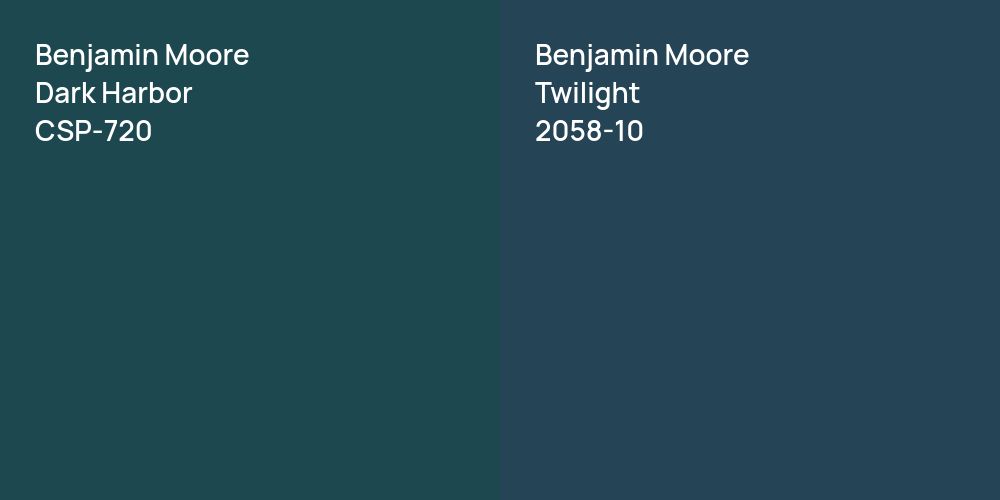 Benjamin Moore
Dark Harbor
CSP-720

Benjamin Moore
Twilight
2058-10